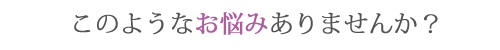 このようなお悩みありませんか？